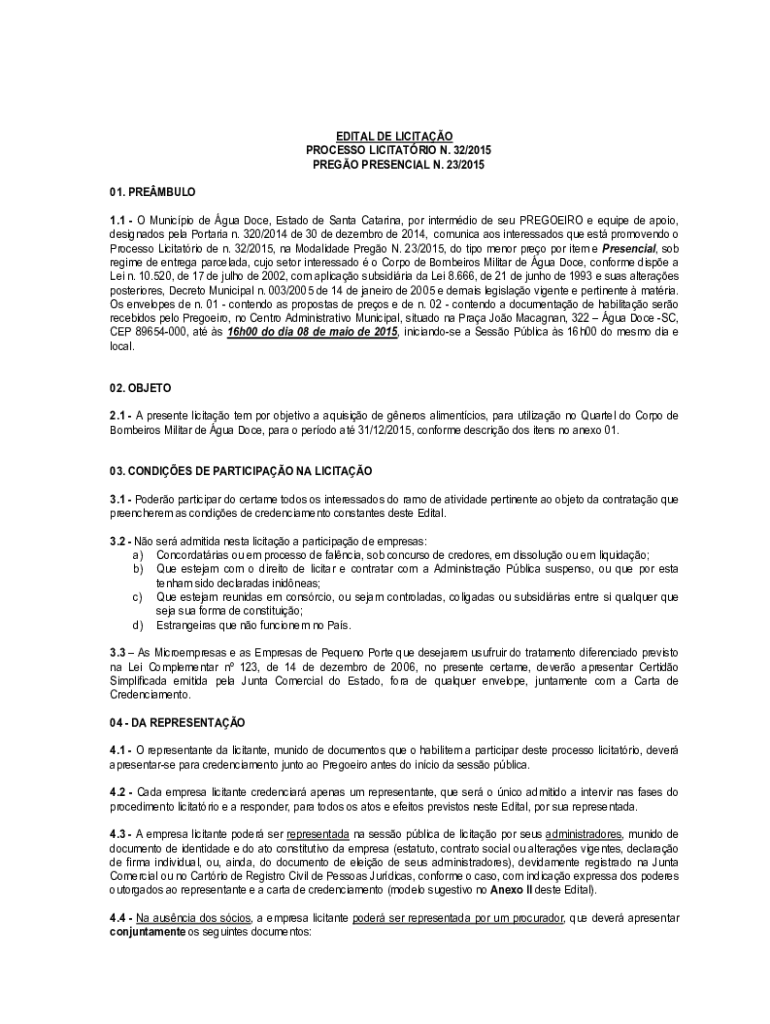 EDITAL DE LICITAÇÃO
PROCESSO LICITATÓRIO N. 32/2015
PREGÃO PRESENCIAL N. 23/2015

01. PREÂMBULO

1.1 - O Município de Água Doce, Estado de Santa Catarina, por intermédio de seu PREGOEIRO e equipe de apoio, designados pela Portaria n. 320/2014 de 30 de dezembro de 2014, comunica aos interessados que está promovendo o Processo Licitatório de n. 32/2015, na Modalidade Pregão N. 23/2015, do tipo menor preço por item e Presencial, sob regime de entrega parcelada, cujo setor interessado é o Corpo de Bombeiros Militar de Água Doce, conforme dispõe a Lei n. 10.520, de 17 de julho de 2002, com aplicação subsidiária da Lei 8.666, de 21 de junho de 1993 e suas alterações posteriores, Decreto Municipal n. 003/2005 de 14 de janeiro de 2005 e demais legislação vigente e pertinente à matéria. Os envelopes de n. 01 - contendo as propostas de preços e de n. 02 - contendo a documentação de habilitação serão recebidos pelo Pregoeiro, no Centro Administrativo Municipal, situado na Praça João Macagnan, 322 – Água Doce -SC, CEP 89654-000, até às 16h00 do dia 08 de maio de 2015, iniciando-se a Sessão Pública às 16h00 do mesmo dia e local.

02. OBJETO

2.1 - A presente licitação tem por objetivo a aquisição de gêneros alimentícios, para utilização no Quartel do Corpo de Bombeiros Militar de Água Doce, para o período até 31/12/2015, conforme descrição dos itens no anexo 01.

03. CONDIÇÕES DE PARTICIPAÇÃO NA LICITAÇÃO

3.1 - Poderão participar do certame todos os interessados do ramo de atividade pertinente ao objeto da contratação que preencherem as condições de credenciamento constantes deste Edital.

3.2 - Não será admitida nesta licitação a participação de empresas:
a) Concordatárias ou em processo de falência, sob concurso de credores, em dissolução ou em liquidação;
b) Que estejam com o direito de licitar e contratar com a Administração Pública suspenso, ou que por esta tenham sido declaradas inidôneas;
c) Que estejam reunidas em consórcio, ou sejam controladas, coligadas ou subsidiárias entre si qualquer que seja sua forma de constituição;
d) Estrangeiras que não funcionem no País.

3.3 – As Microempresas e as Empresas de Pequeno Porte que desejarem usufruir do tratamento diferenciado previsto na Lei Complementar nº 123, de 14 de dezembro de 2006, no presente certame, deverão apresentar Certidão Simplificada emitida pela Junta Comercial do Estado, fora de qualquer envelope, juntamente com a Carta de Credenciamento.

04 - DA REPRESENTAÇÃO

4.1 - O representante da licitante, munido de documentos que o habilitem a participar deste processo licitatório, deverá apresentar-se para credenciamento junto ao Pregoeiro antes do início da sessão pública.

4.2 - Cada empresa licitante credenciará apenas um representante, que será o único admitido a intervir nas fases do procedimento licitatório e a responder, para todos os atos e efeitos previstos neste Edital, por sua representada.

4.3 - A empresa licitante poderá ser representada na sessão pública de licitação por seus administradores, munido de documento de identidade e do ato constitutivo da empresa (estatuto, contrato social ou alterações vigentes, declaração de firma individual, ou, ainda, do documento de eleição de seus administradores), devidamente registrado na Junta Comercial ou no Cartório de Registro Civil de Pessoas Jurídicas, conforme o caso, com indicação expressa dos poderes outorgados ao representante e a carta de credenciamento (modelo sugestivo no Anexo II deste Edital).

4.4 - Na ausência dos sócios, a empresa licitante poderá ser representada por um procurador, que deverá apresentar conjuntamente os seguintes documentos: